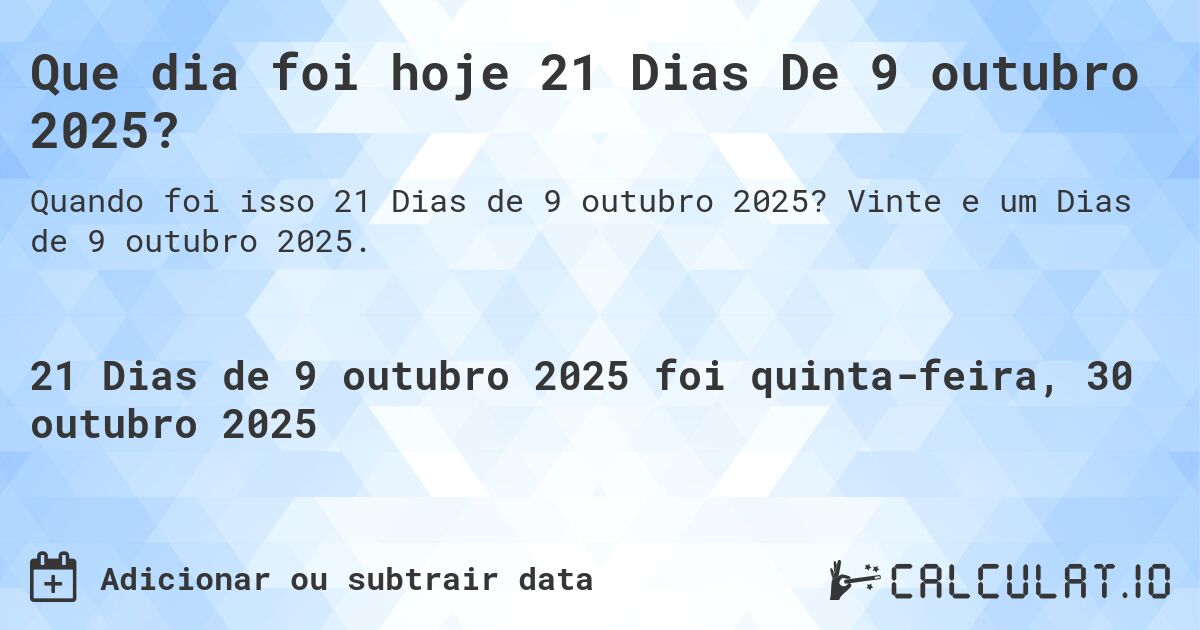 Que dia foi hoje 21 Dias De 9 outubro 2025?

Quando foi isso 21 Dias de 9 outubro 2025? Vinte e um Dias de 9 outubro 2025.

21 Dias de 9 outubro 2025 foi quinta-feira, 30 outubro 2025

Adicionar ou subtrair data

CALCULAT.IO